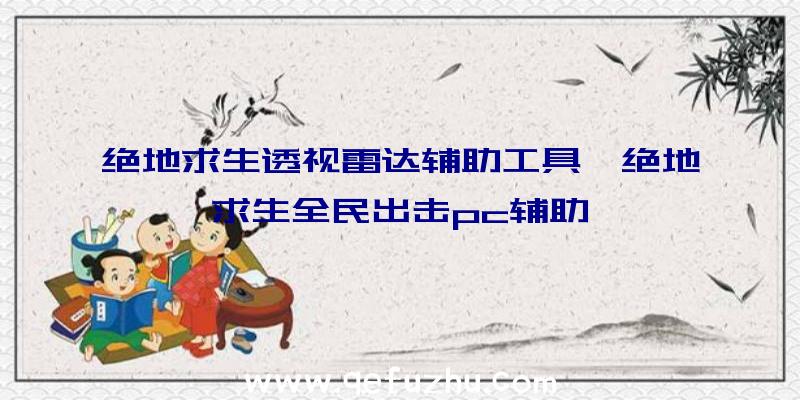 绝地求生透视雷达辅助工具、绝地求生全民出击pc辅助

www.qefuzhu.com